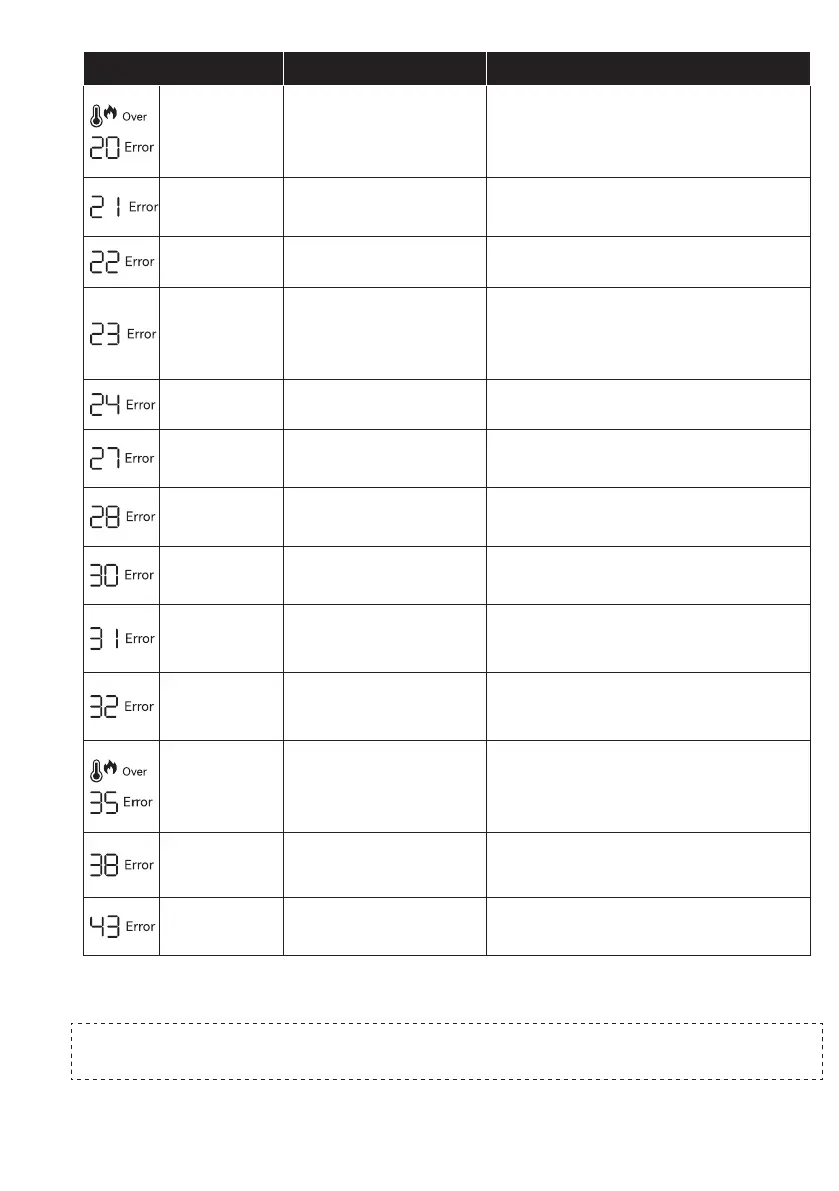 | | | | |
|---|---|---|---|
| Over 20 Error | | | |
| 21 Error | | | |
| 22 Error | | | |
| 23 Error | | | |
| 24 Error | | | |
| 27 Error | | | |
| 28 Error | | | |
| 30 Error | | | |
| 31 Error | | | |
| 32 Error | | | |
| Over 35 Error | | | |
| 38 Error | | | |
| 43 Error | | | |